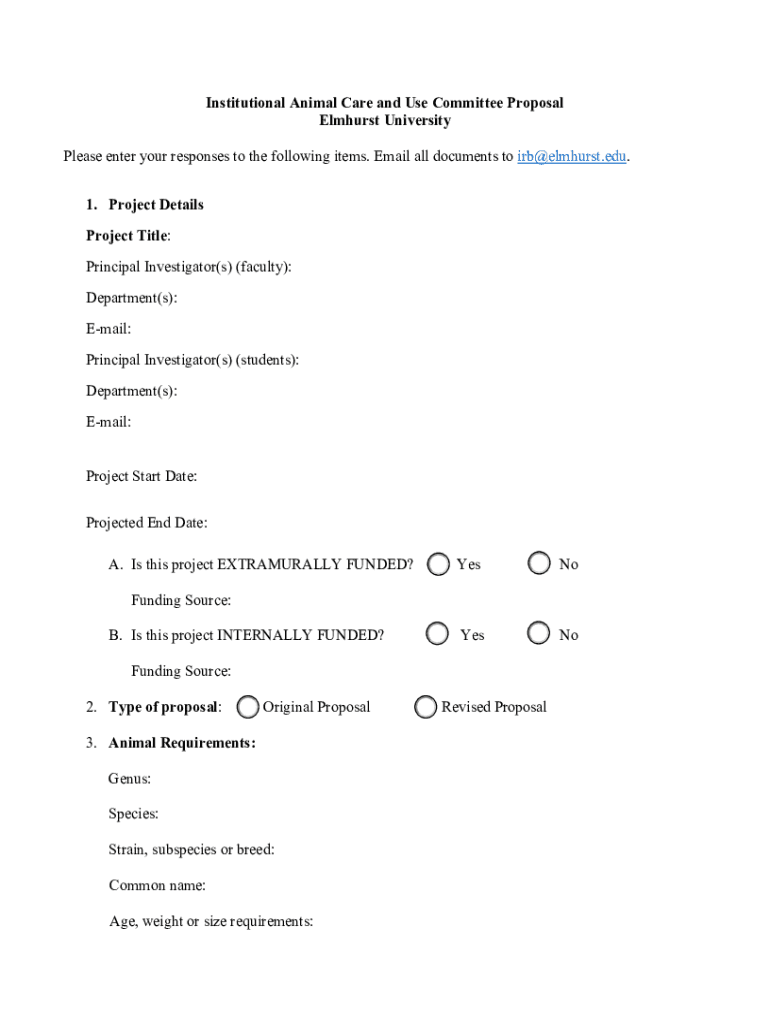 Institutional Animal Care and Use Committee Proposal
Elmhurst University

Please enter your responses to the following items. Email all documents to irb@elmhurst.edu.

1. Project Details

Project Title:

Principal Investigator(s) (faculty):

Department(s):

E-mail:

Principal Investigator(s) (students):

Department(s):

E-mail:

Project Start Date:

Projected End Date:

A. Is this project EXTRAMURALLY FUNDED? Yes No

Funding Source:

B. Is this project INTERNALLY FUNDED? Yes No

Funding Source:

2. Type of proposal: Original Proposal Revised Proposal

3. Animal Requirements:

Genus:

Species:

Strain, subspecies or breed:

Common name:

Age, weight or size requirements: